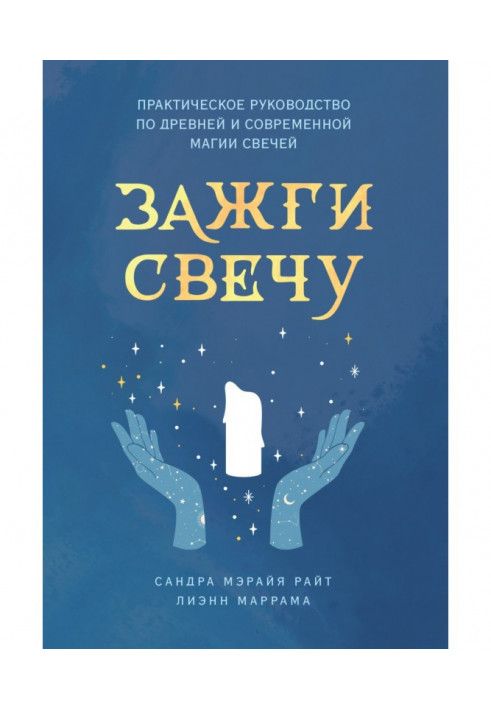 ПРАКТИЧЕСКОЕ РУКОВОДСТВО ПО ДРЕВНЕЙ И СОВРЕМЕННОЙ МАГИИ СВЕЧЕЙ

ЗАЖГИ СВЕЧУ

САНДРА МЭРАЙЯ РАЙТ
ЛИЭНН МАРРАМА